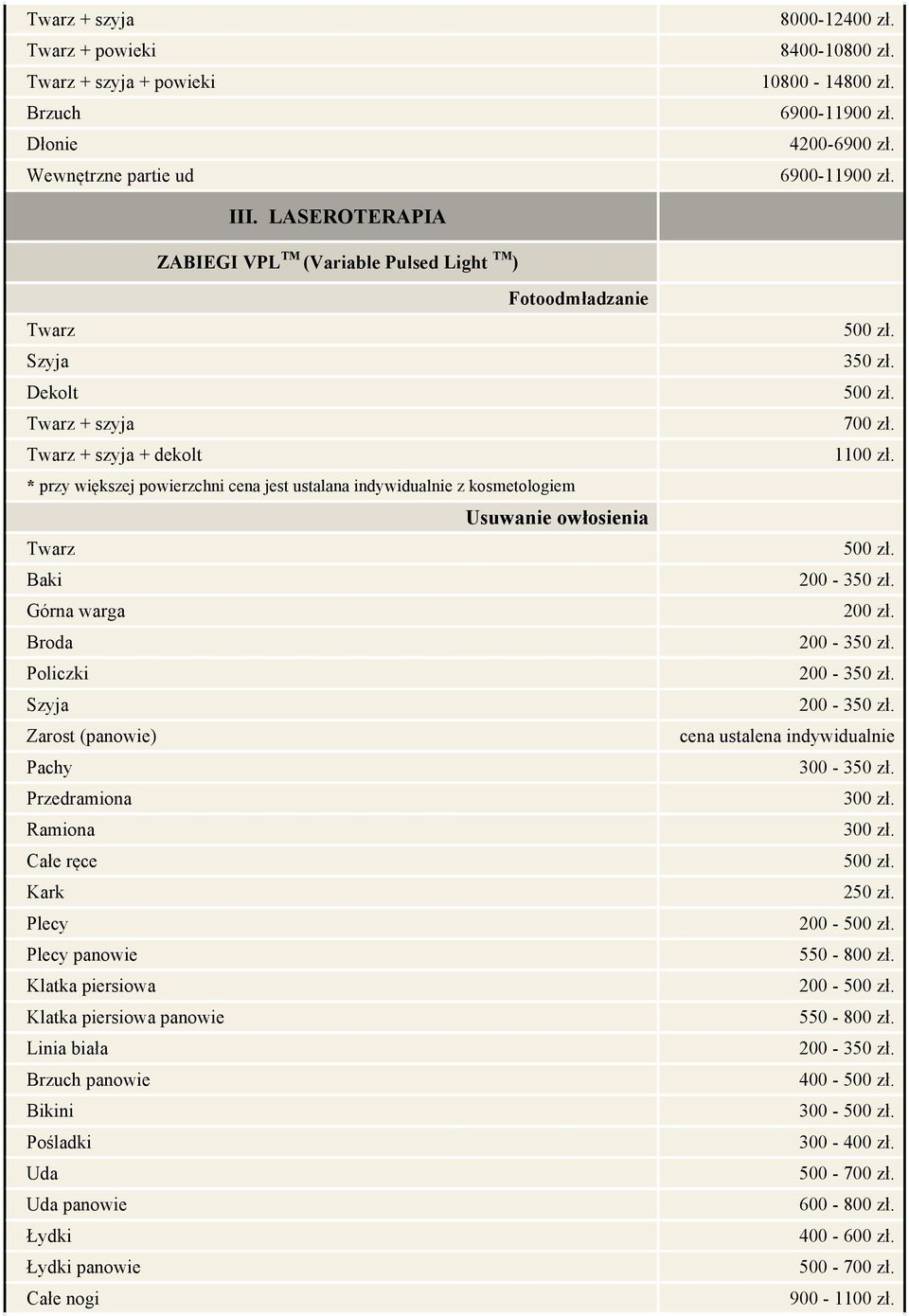 | | |
|---|---|
| Twarz + szyja | 8000-12400 zł. |
| Twarz + powieki | 8400-10800 zł. |
| Twarz + szyja + powieki | 10800 - 14800 zł. |
| Brzuch | 6900-11900 zł. |
| Dłonie | 4200-6900 zł. |
| Wewnętrzne partie ud | 6900-11900 zł. |
| III. LASEROTERAPIA | |
| ZABIEGI VPL$^{TM}$ (Variable Pulsed Light $^{TM}$) | |
| Fotoodmładzanie | |
| Twarz | 500 zł. |
| Szyja | 350 zł. |
| Dekolt | 500 zł. |
| Twarz + szyja | 700 zł. |
| Twarz + szyja + dekolt | 1100 zł. |
| * przy większej powierzchni cena jest ustalana indywidualnie z kosmetologiem | |
| Usuwanie owłosienia | |
| Twarz | 500 zł. |
| Baki | 200 - 350 zł. |
| Górna warga | 200 zł. |
| Broda | 200 - 350 zł. |
| Policzki | 200 - 350 zł. |
| Szyja | 200 - 350 zł. |
| Zarost (panowie) | cena ustalena indywidualnie |
| Pachy | 300 - 350 zł. |
| Przedramiona | 300 zł. |
| Ramiona | 300 zł. |
| Całe ręce | 500 zł. |
| Kark | 250 zł. |
| Plecy | 200 - 500 zł. |
| Plecy panowie | 550 - 800 zł. |
| Klatka piersiowa | 200 - 500 zł. |
| Klatka piersiowa panowie | 550 - 800 zł. |
| Linia biała | 200 - 350 zł. |
| Brzuch panowie | 400 - 500 zł. |
| Bikini | 300 - 500 zł. |
| Pośladki | 300 - 400 zł. |
| Uda | 500 - 700 zł. |
| Uda panowie | 600 - 800 zł. |
| Łydki | 400 - 600 zł. |
| Łydki panowie | 500 - 700 zł. |
| Całe nogi | 900 - 1100 zł. |